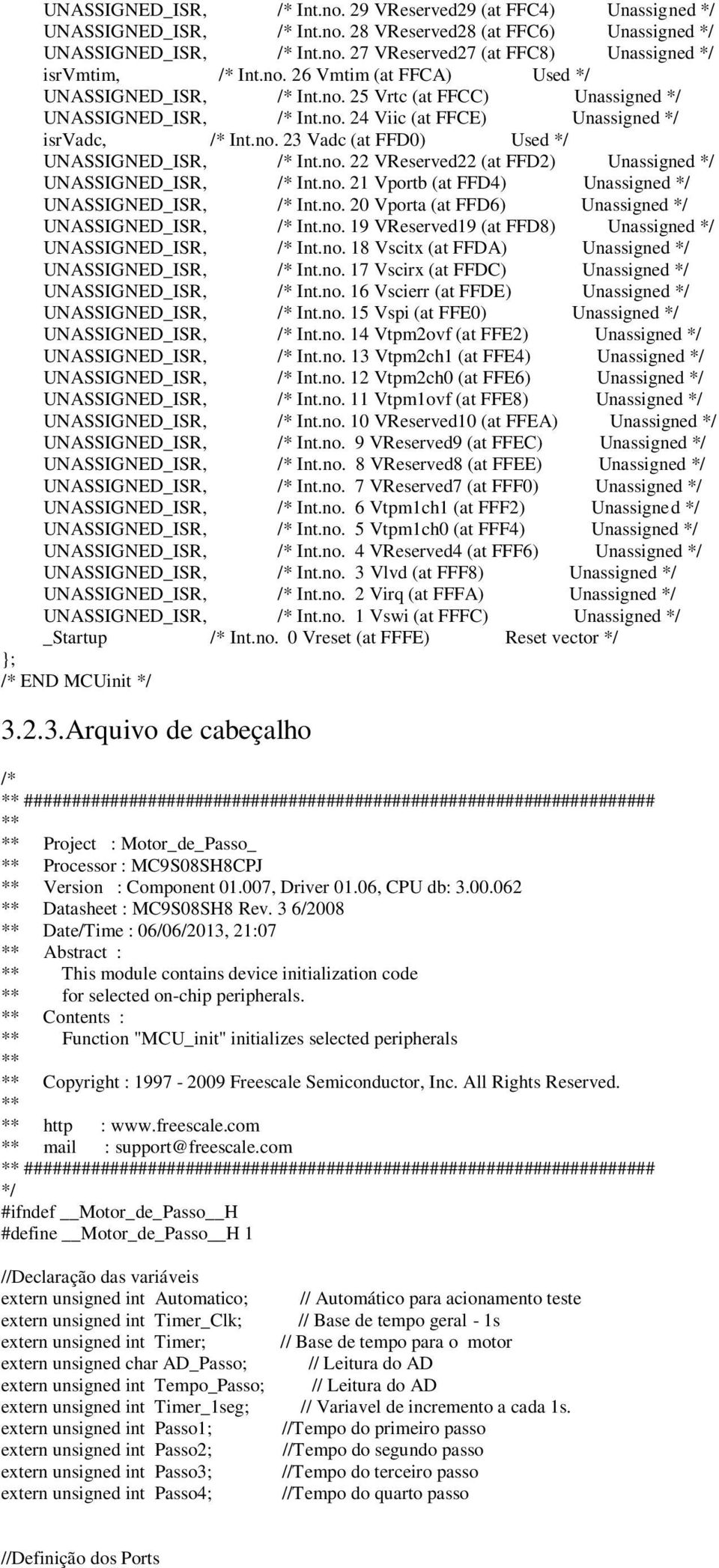 UNASSIGNED_ISR, /* Int.no. 29 VReserved29 (at FFC4) Unassigned */
UNASSIGNED_ISR, /* Int.no. 28 VReserved28 (at FFC6) Unassigned */
UNASSIGNED_ISR, /* Int.no. 27 VReserved27 (at FFC8) Unassigned */
isrVmtim, /* Int.no. 26 Vmtim (at FFCA) Used */
UNASSIGNED_ISR, /* Int.no. 25 Vrtc (at FFCC) Unassigned */
UNASSIGNED_ISR, /* Int.no. 24 Viic (at FFCE) Unassigned */
isrVadc, /* Int.no. 23 Vadc (at FFD0) Used */
UNASSIGNED_ISR, /* Int.no. 22 VReserved22 (at FFD2) Unassigned */
UNASSIGNED_ISR, /* Int.no. 21 Vportb (at FFD4) Unassigned */
UNASSIGNED_ISR, /* Int.no. 20 Vporta (at FFD6) Unassigned */
UNASSIGNED_ISR, /* Int.no. 19 VReserved19 (at FFD8) Unassigned */
UNASSIGNED_ISR, /* Int.no. 18 Vscitx (at FFDA) Unassigned */
UNASSIGNED_ISR, /* Int.no. 17 Vscirx (at FFDC) Unassigned */
UNASSIGNED_ISR, /* Int.no. 16 Vscierr (at FFDE) Unassigned */
UNASSIGNED_ISR, /* Int.no. 15 Vspi (at FFE0) Unassigned */
UNASSIGNED_ISR, /* Int.no. 14 Vtpm2ovf (at FFE2) Unassigned */
UNASSIGNED_ISR, /* Int.no. 13 Vtpm2ch1 (at FFE4) Unassigned */
UNASSIGNED_ISR, /* Int.no. 12 Vtpm2ch0 (at FFE6) Unassigned */
UNASSIGNED_ISR, /* Int.no. 11 Vtpm1ovf (at FFE8) Unassigned */
UNASSIGNED_ISR, /* Int.no. 10 VReserved10 (at FFEA) Unassigned */
UNASSIGNED_ISR, /* Int.no. 9 VReserved9 (at FFEC) Unassigned */
UNASSIGNED_ISR, /* Int.no. 8 VReserved8 (at FFEE) Unassigned */
UNASSIGNED_ISR, /* Int.no. 7 VReserved7 (at FFF0) Unassigned */
UNASSIGNED_ISR, /* Int.no. 6 Vtpm1ch1 (at FFF2) Unassigned */
UNASSIGNED_ISR, /* Int.no. 5 Vtpm1ch0 (at FFF4) Unassigned */
UNASSIGNED_ISR, /* Int.no. 4 VReserved4 (at FFF6) Unassigned */
UNASSIGNED_ISR, /* Int.no. 3 Vlvd (at FFF8) Unassigned */
UNASSIGNED_ISR, /* Int.no. 2 Virq (at FFFA) Unassigned */
UNASSIGNED_ISR, /* Int.no. 1 Vswi (at FFFC) Unassigned */
_Startup /* Int.no. 0 Vreset (at FFFE) Reset vector */
};
/* END MCUinit */

3.2.3.Arquivo de cabeçalho

/*
** ###################################################################
**
** Project : Motor_de_Passo_
** Processor : MC9S08SH8CPJ
** Version : Component 01.007, Driver 01.06, CPU db: 3.00.062
** Datasheet : MC9S08SH8 Rev. 3 6/2008
** Date/Time : 06/06/2013, 21:07
** Abstract :
** This module contains device initialization code
** for selected on-chip peripherals.
** Contents :
** Function "MCU_init" initializes selected peripherals
**
** Copyright : 1997 - 2009 Freescale Semiconductor, Inc. All Rights Reserved.
**
** http : www.freescale.com
** mail : support@freescale.com
** ###################################################################
*/
#ifndef __Motor_de_Passo__H
#define __Motor_de_Passo__H 1

//Declaração das variáveis
extern unsigned int Automatico; // Automático para acionamento teste
extern unsigned int Timer_Clk; // Base de tempo geral - 1s
extern unsigned int Timer; // Base de tempo para o motor
extern unsigned char AD_Passo; // Leitura do AD
extern unsigned int Tempo_Passo; // Leitura do AD
extern unsigned int Timer_1seg; // Variavel de incremento a cada 1s.
extern unsigned int Passo1; //Tempo do primeiro passo
extern unsigned int Passo2; //Tempo do segundo passo
extern unsigned int Passo3; //Tempo do terceiro passo
extern unsigned int Passo4; //Tempo do quarto passo

//Definição dos Ports